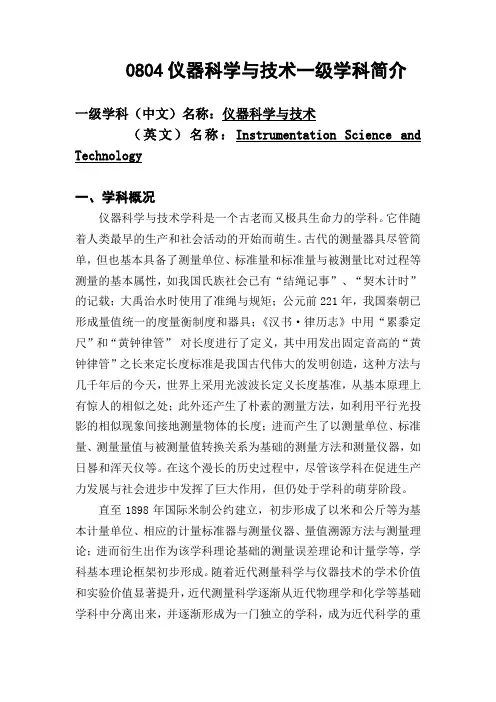 0804 仪器科学与技术一级学科简介

一级学科（中文）名称：仪器科学与技术

（英文）名称：Instrumentation Science and Technology

一、学科概况

仪器科学与技术学科是一个古老而又极具生命力的学科。它伴随着人类最早的生产和社会活动的开始而萌生。古代的测量器具尽管简单，但也基本具备了测量单位、标准量和标准量与被测量比对过程等测量的基本属性，如我国氏族社会已有“结绳记事”、“契木计时”的记载；大禹治水时使用了准绳与规矩；公元前 221 年，我国秦朝已形成量值统一的度量衡制度和器具；《汉书·律历志》中用“累黍定尺”和“黄钟律管” 对长度进行了定义，其中用发出固定音高的“黄钟律管”之长来定长度标准是我国古代伟大的发明创造，这种方法与几千年后的今天，世界上采用光波波长定义长度基准，从基本原理上有惊人的相似之处；此外还产生了朴素的测量方法，如利用平行光投影的相似现象间接地测量物体的长度；进而产生了以测量单位、标准量、测量量值与被测量值转换关系为基础的测量方法和测量仪器，如日晷和浑天仪等。在这个漫长的历史过程中，尽管该学科在促进生产力发展与社会进步中发挥了巨大作用，但仍处于学科的萌芽阶段。

直至 1898 年国际米制公约建立，初步形成了以米和公斤等为基本计量单位、相应的计量标准器与测量仪器、量值溯源方法与测量理论；进而衍生出作为该学科理论基础的测量误差理论和计量学等，学科基本理论框架初步形成。随着近代测量科学与仪器技术的学术价值和实验价值显著提升，近代测量科学逐渐从近代物理学和化学等基础学科中分离出来，并逐渐形成为一门独立的学科，成为近代科学的重